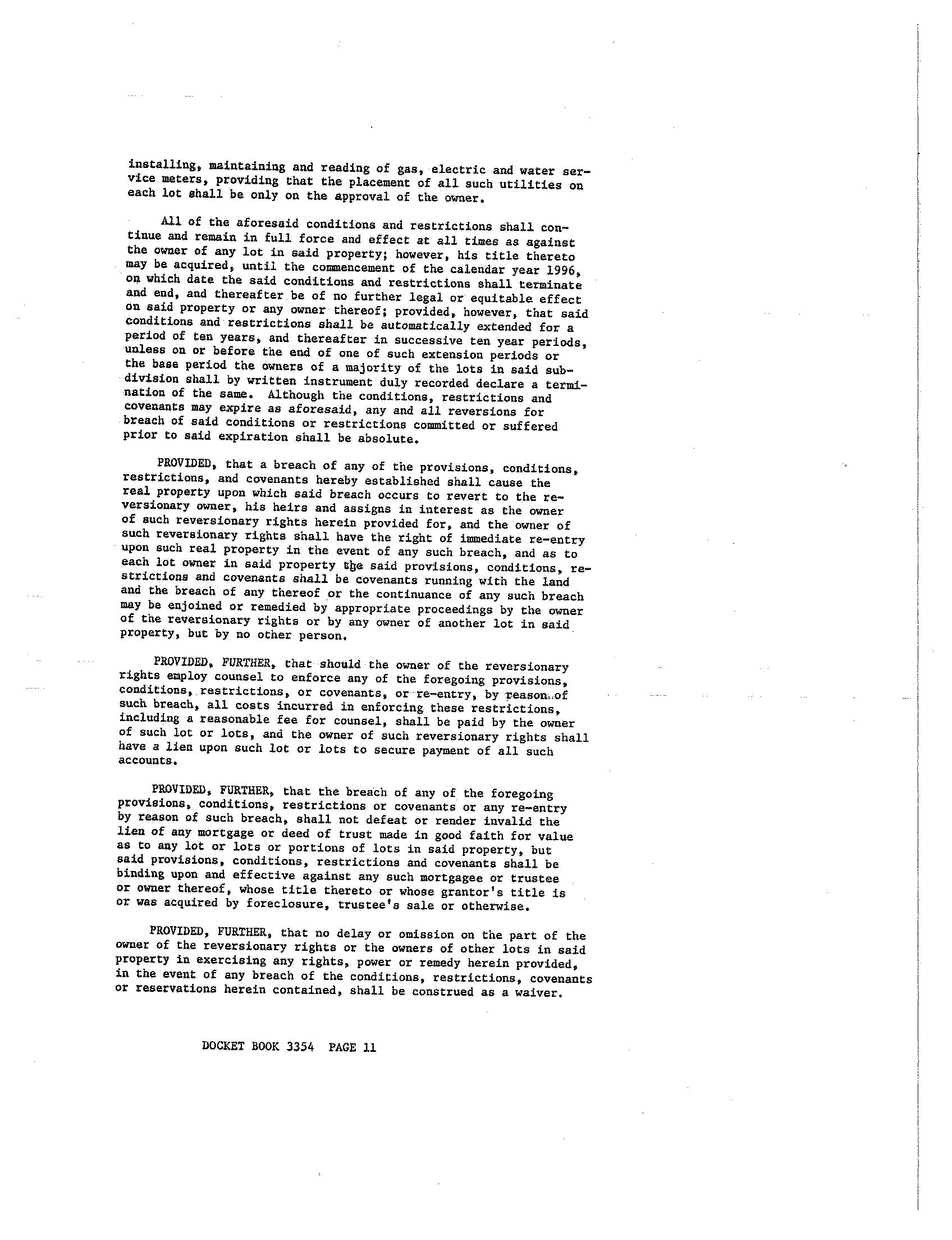 installing, maintaining and reading of gas, electric and water service meters, providing that the placement of all such utilities on each lot shall be only on the approval of the owner.

All of the aforesaid conditions and restrictions shall continue and remain in full force and effect at all times as against the owner of any lot in said property; however, his title thereto may be acquired, until the commencement of the calendar year 1996, on which date the said conditions and restrictions shall terminate and end, and thereafter be of no further legal or equitable effect on said property or any owner thereof; provided, however, that said conditions and restrictions shall be automatically extended for a period of ten years, and thereafter in successive ten year periods, unless on or before the end of one of such extension periods or the base period the owners of a majority of the lots in said subdivision shall by written instrument duly recorded declare a termination of the same. Although the conditions, restrictions and covenants may expire as aforesaid, any and all reversions for breach of said conditions or restrictions committed or suffered prior to said expiration shall be absolute.

PROVIDED, that a breach of any of the provisions, conditions, restrictions, and covenants hereby established shall cause the real property upon which said breach occurs to revert to the reversionary owner, his heirs and assigns in interest as the owner of such reversionary rights herein provided for, and the owner of such reversionary rights shall have the right of immediate re-entry upon such real property in the event of any such breach, and as to each lot owner in said property the said provisions, conditions, restrictions and covenants shall be covenants running with the land and the breach of any thereof or the continuance of any such breach may be enjoined or remedied by appropriate proceedings by the owner of the reversionary rights or by any owner of another lot in said property, but by no other person.

PROVIDED, FURTHER, that should the owner of the reversionary rights employ counsel to enforce any of the foregoing provisions, conditions, restrictions, or covenants, or re-entry, by reason of such breach, all costs incurred in enforcing these restrictions, including a reasonable fee for counsel, shall be paid by the owner of such lot or lots, and the owner of such reversionary rights shall have a lien upon such lot or lots to secure payment of all such accounts.

PROVIDED, FURTHER, that the breach of any of the foregoing provisions, conditions, restrictions or covenants or any re-entry by reason of such breach, shall not defeat or render invalid the lien of any mortgage or deed of trust made in good faith for value as to any lot or lots or portions of lots in said property, but said provisions, conditions, restrictions and covenants shall be binding upon and effective against any such mortgagee or trustee or owner thereof, whose title thereto or whose grantor's title is or was acquired by foreclosure, trustee's sale or otherwise.

PROVIDED, FURTHER, that no delay or omission on the part of the owner of the reversionary rights or the owners of other lots in said property in exercising any rights, power or remedy herein provided, in the event of any breach of the conditions, restrictions, covenants or reservations herein contained, shall be construed as a waiver.

DOCKET BOOK 3354 PAGE 11